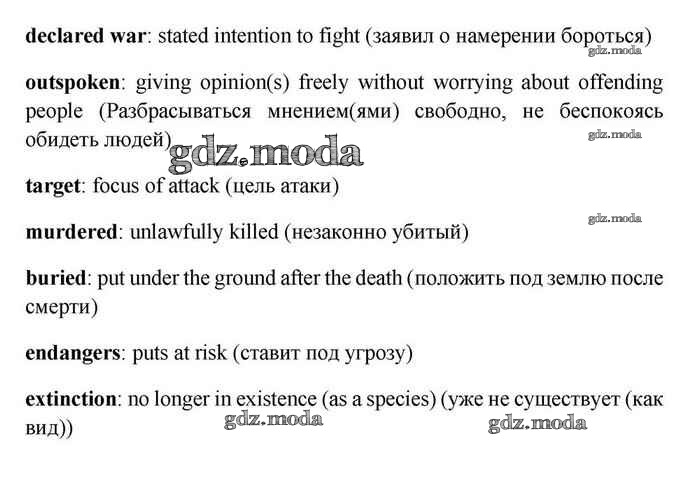 declared war: stated intention to fight (заявил о намерении бороться)

outspoken: giving opinion(s) freely without worrying about offending people (Разбрасываться мнением(ями) свободно, не беспокоясь обидеть людей)

target: focus of attack (цель атаки)

murdered: unlawfully killed (незаконно убитый)

buried: put under the ground after the death (положить под землю после смерти)

endangers: puts at risk (ставит под угрозу)

extinction: no longer in existence (as a species) (уже не существует (как вид))

gdz.moda